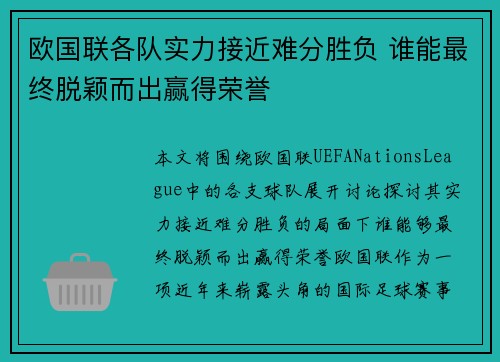 欧国联各队实力接近难分胜负 谁能最终脱颖而出赢得荣誉

本文将围绕欧国联UEFANationsLeague中的各支球队展开讨论探讨其实力接近难分胜负的局面下谁能够最终脱颖而出赢得荣誉欧国联作为一项近年来崭露头角的国际足球赛事